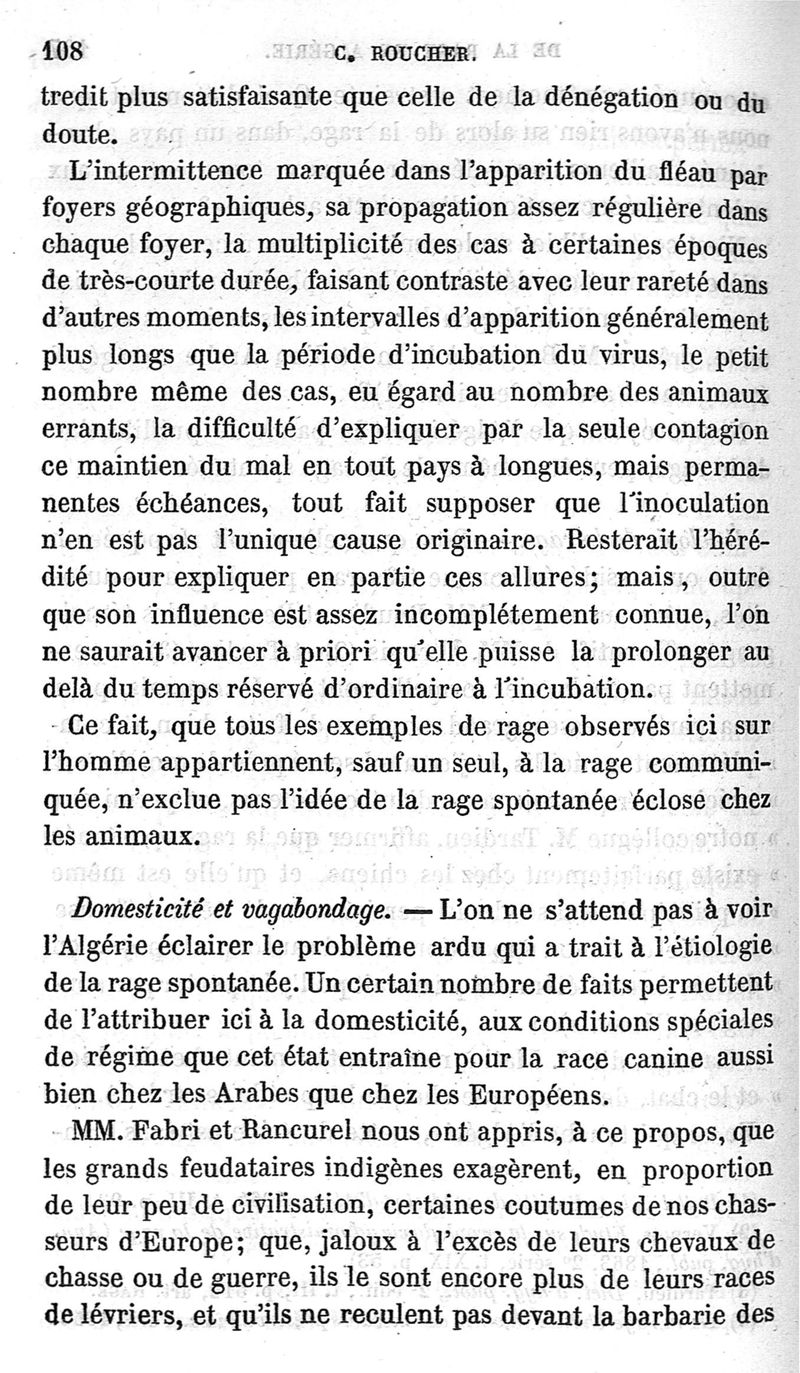 108 C. ROUCHER.

tredit plus satisfaisante que celle de la dénégation ou du doute.

L'intermittence marquée dans l'apparition du fléau par foyers géographiques, sa propagation assez régulière dans chaque foyer, la multiplicité des cas à certaines époques de très-courte durée, faisant contraste avec leur rareté dans d'autres moments, les intervalles d'apparition généralement plus longs que la période d'incubation du virus, le petit nombre même des cas, eu égard au nombre des animaux errants, la difficulté d'expliquer par la seule contagion ce maintien du mal en tout pays à longues, mais permanentes échéances, tout fait supposer que l'inoculation n'en est pas l'unique cause originaire. Resterait l'hérédité pour expliquer en partie ces allures; mais, outre que son influence est assez incomplétement connue, l'on ne saurait avancer à priori qu'elle puisse la prolonger au delà du temps réservé d'ordinaire à l'incubation.

Ce fait, que tous les exemples de rage observés ici sur l'homme appartiennent, sauf un seul, à la rage communiquée, n'exclue pas l'idée de la rage spontanée éclose chez les animaux.

Domesticité et vagabondage. — L'on ne s'attend pas à voir l'Algérie éclairer le problème ardu qui a trait à l'étiologie de la rage spontanée. Un certain nombre de faits permettent de l'attribuer ici à la domesticité, aux conditions spéciales de régime que cet état entraîne pour la race canine aussi bien chez les Arabes que chez les Européens.

MM. Fabri et Rancurel nous ont appris, à ce propos, que les grands feudataires indigènes exagèrent, en proportion de leur peu de civilisation, certaines coutumes de nos chasseurs d'Europe; que, jaloux à l'excès de leurs chevaux de chasse ou de guerre, ils le sont encore plus de leurs races de lévriers, et qu'ils ne reculent pas devant la barbarie des